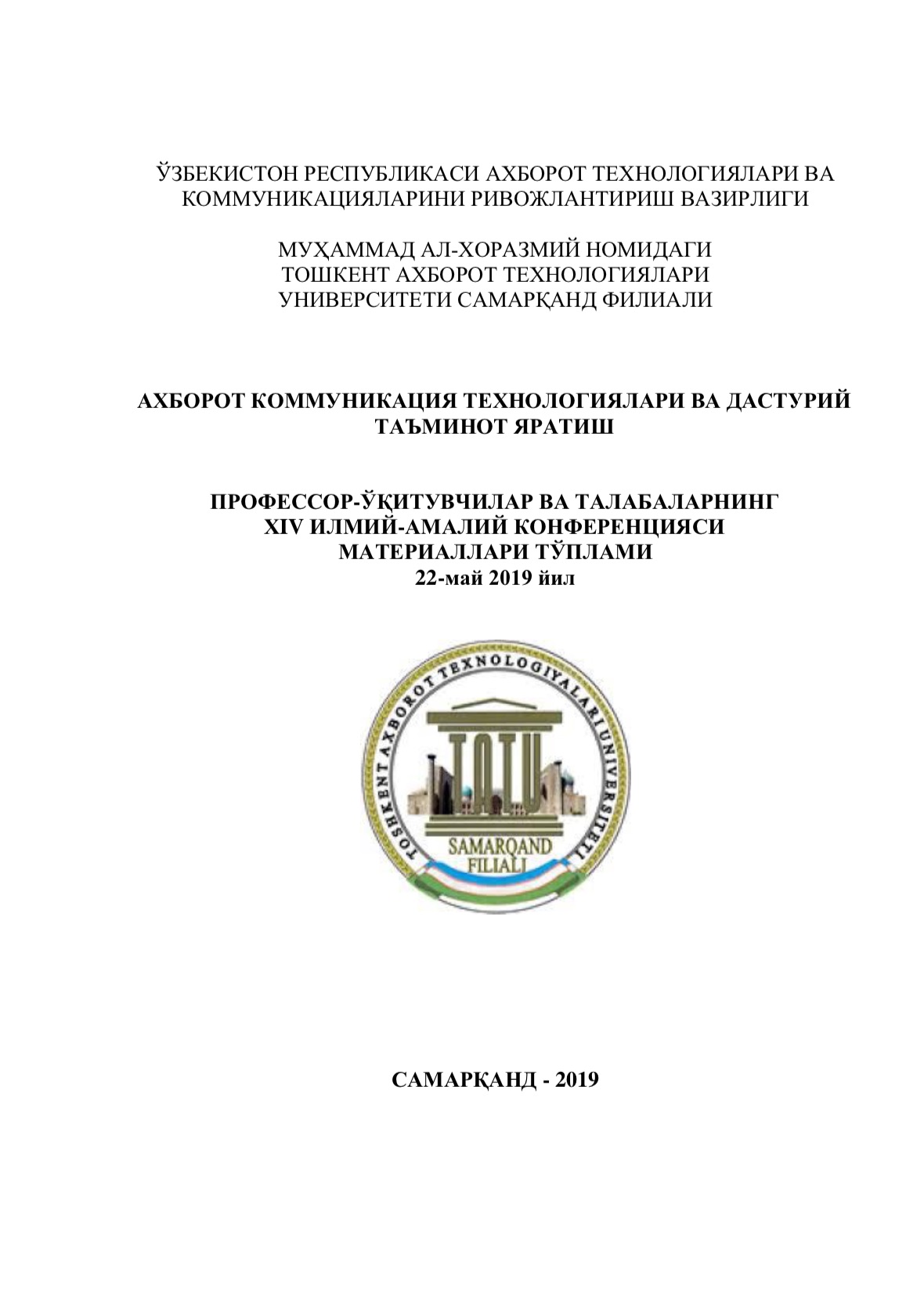 ЎЗБЕКИСТОН РЕСПУБЛИКАСИ АХБОРОТ ТЕХНОЛОГИЯЛАРИ ВА КОММУНИКАЦИЯЛАРИНИ РИВОЖЛАНТИРИШ ВАЗИРЛИГИ

МУҲАММАД АЛ-ХОРАЗМИЙ НОМИДАГИ ТОШКЕНТ АХБОРОТ ТЕХНОЛОГИЯЛАРИ УНИВЕРСИТЕТИ САМАРҚАНД ФИЛИАЛИ

АХБОРОТ КОММУНИКАЦИЯ ТЕХНОЛОГИЯЛАРИ ВА ДАСТУРИЙ ТАЪМИНОТ ЯРАТИШ

ПРОФЕССОР-ЎҚИТУВЧИЛАР ВА ТАЛАБАЛАРНИНГ XIV ИЛМИЙ-АМАЛИЙ КОНФЕРЕНЦИЯСИ МАТЕРИАЛЛАРИ ТЎПЛАМИ
22-май 2019 йил

TOSHKENT AXBOROT TEXNOLOGIYALARI UNIVERSITETI
TATU
SAMARQAND FILIALI

САМАРҚАНД - 2019